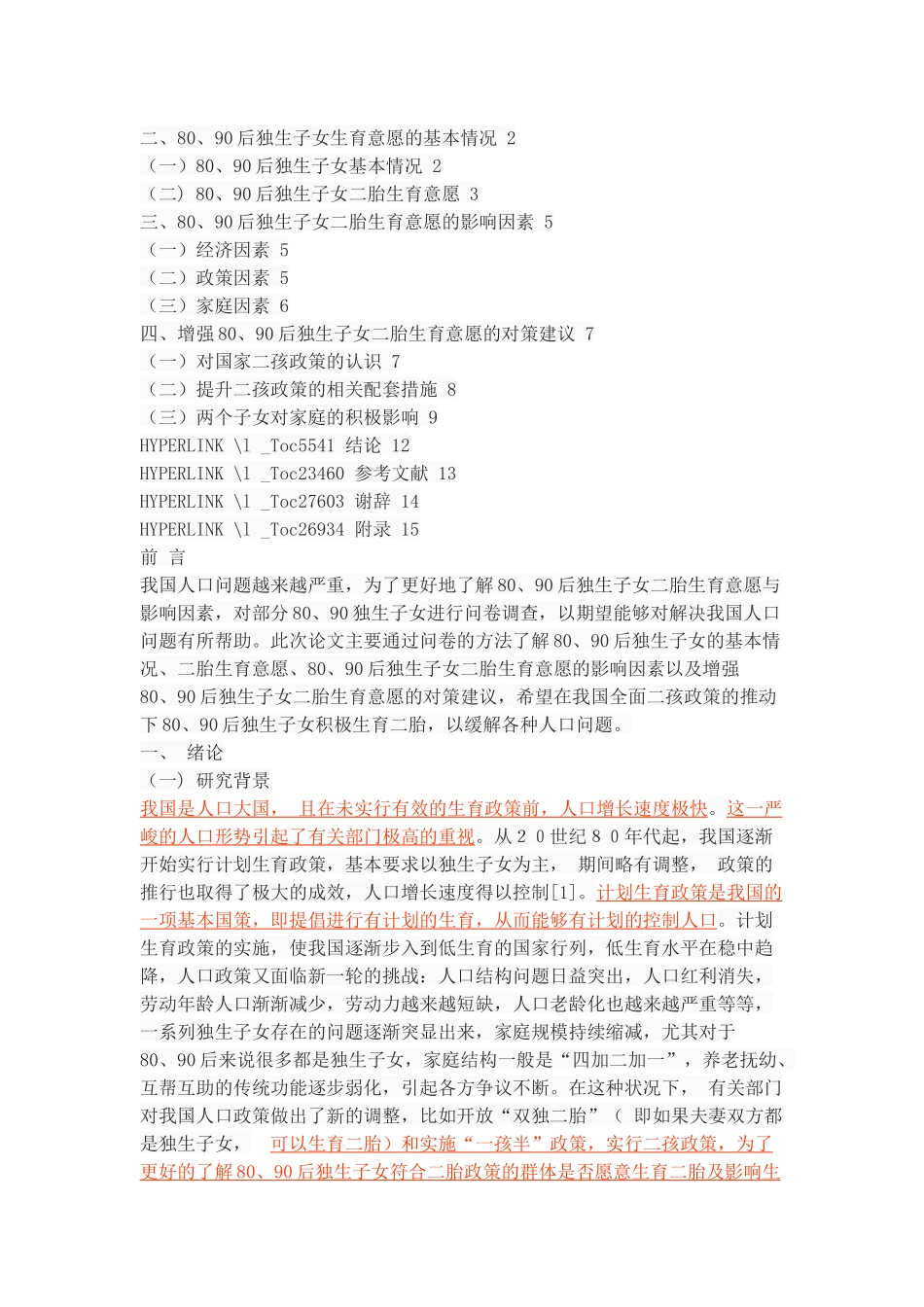 二、80、90后独生子女生育意愿的基本情况 2
（一）80、90后独生子女基本情况 2
（二）80、90后独生子女二胎生育意愿 3
三、80、90后独生子女二胎生育意愿的影响因素 5
（一）经济因素 5
（二）政策因素 5
（三）家庭因素 6
四、增强80、90后独生子女二胎生育意愿的对策建议 7
（一）对国家二孩政策的认识 7
（二）提升二孩政策的相关配套措施 8
（三）两个子女对家庭的积极影响 9
HYPERLINK \l _Toc5541 结论 12
HYPERLINK \l _Toc23460 参考文献 13
HYPERLINK \l _Toc27603 谢辞 14
HYPERLINK \l _Toc26934 附录 15
前 言
我国人口问题越来越严重，为了更好地了解80、90后独生子女二胎生育意愿与影响因素，对部分80、90独生子女进行问卷调查，以期望能够对解决我国人口问题有所帮助。此次论文主要通过问卷的方法了解80、90后独生子女的基本情况、二胎生育意愿、80、90后独生子女二胎生育意愿的影响因素以及增强80、90后独生子女二胎生育意愿的对策建议，希望在我国全面二孩政策的推动下80、90后独生子女积极生育二胎，以缓解各种人口问题。
一、 绪论
（一）研究背景
我国是人口大国， 且在未实行有效的生育政策前，人口增长速度极快。这一严峻的人口形势引起了有关部门极高的重视。从２０世纪８０年代起，我国逐渐开始实行计划生育政策，基本要求以独生子女为主， 期间略有调整， 政策的推行也取得了极大的成效，人口增长速度得以控制[1]。计划生育政策是我国的一项基本国策，即提倡进行有计划的生育，从而能够有计划的控制人口。计划生育政策的实施，使我国逐渐步入到低生育的国家行列，低生育水平在稳中趋降，人口政策又面临新一轮的挑战：人口结构问题日益突出，人口红利消失，劳动年龄人口渐渐减少，劳动力越来越短缺，人口老龄化也越来越严重等等，一系列独生子女存在的问题逐渐突显出来，家庭规模持续缩减，尤其对于80、90后来说很多都是独生子女，家庭结构一般是“四加二加一”，养老抚幼、互帮互助的传统功能逐步弱化，引起各方争议不断。在这种状况下， 有关部门对我国人口政策做出了新的调整，比如开放“双独二胎”（ 即如果夫妻双方都是独生子女， 可以生育二胎）和实施“一孩半”政策，实行二孩政策，为了更好的了解80、90后独生子女符合二胎政策的群体是否愿意生育二胎及影响生